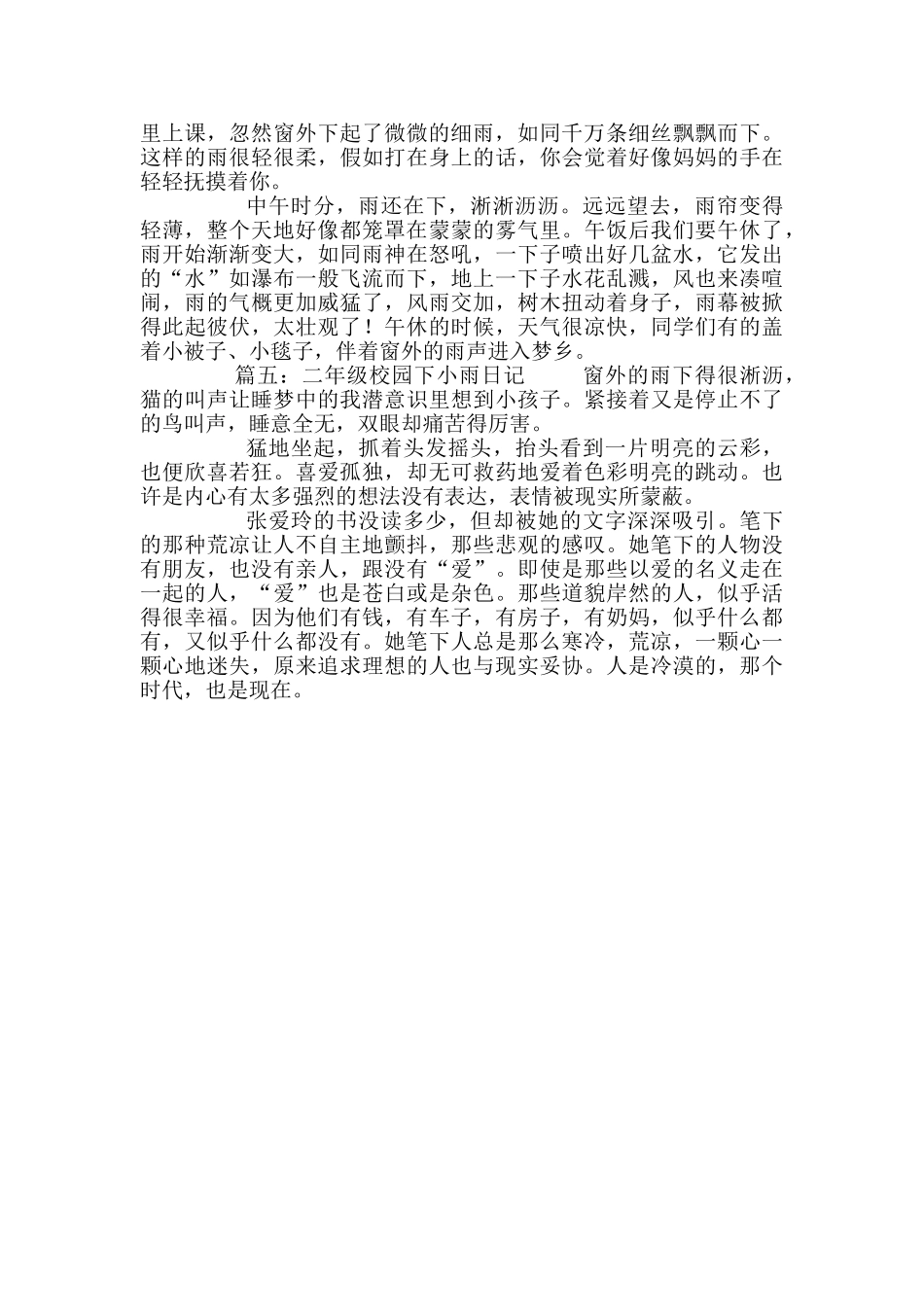 里上课，忽然窗外下起了微微的细雨，如同千万条细丝飘飘而下。这样的雨很轻很柔，假如打在身上的话，你会觉着好像妈妈的手在轻轻抚摸着你。

中午时分，雨还在下，淅淅沥沥。远远望去，雨帘变得轻薄，整个天地好像都笼罩在蒙蒙的雾气里。午饭后我们要午休了，雨开始渐渐变大，如同雨神在怒吼，一下子喷出好几盆水，它发出的“水”如瀑布一般飞流而下，地上一下子水花乱溅，风也来凑喧闹，雨的气概更加威猛了，风雨交加，树木扭动着身子，雨幕被掀得此起彼伏，太壮观了！午休的时候，天气很凉快，同学们有的盖着小被子、小毯子，伴着窗外的雨声进入梦乡。

篇五：二年级校园下小雨日记　　窗外的雨下得很淅沥，猫的叫声让睡梦中的我潜意识里想到小孩子。紧接着又是停止不了的鸟叫声，睡意全无，双眼却痛苦得厉害。

猛地坐起，抓着头发摇头，抬头看到一片明亮的云彩，也便欣喜若狂。喜爱孤独，却无可救药地爱着色彩明亮的跳动。也许是内心有太多强烈的想法没有表达，表情被现实所蒙蔽。

张爱玲的书没读多少，但却被她的文字深深吸引。笔下的那种荒凉让人不自主地颤抖，那些悲观的感叹。她笔下的人物没有朋友，也没有亲人，跟没有“爱”。即使是那些以爱的名义走在一起的人，“爱”也是苍白或是杂色。那些道貌岸然的人，似乎活得很幸福。因为他们有钱，有车子，有房子，有奶妈，似乎什么都有，又似乎什么都没有。她笔下人总是那么寒冷，荒凉，一颗心一颗心地迷失，原来追求理想的人也与现实妥协。人是冷漠的，那个时代，也是现在。